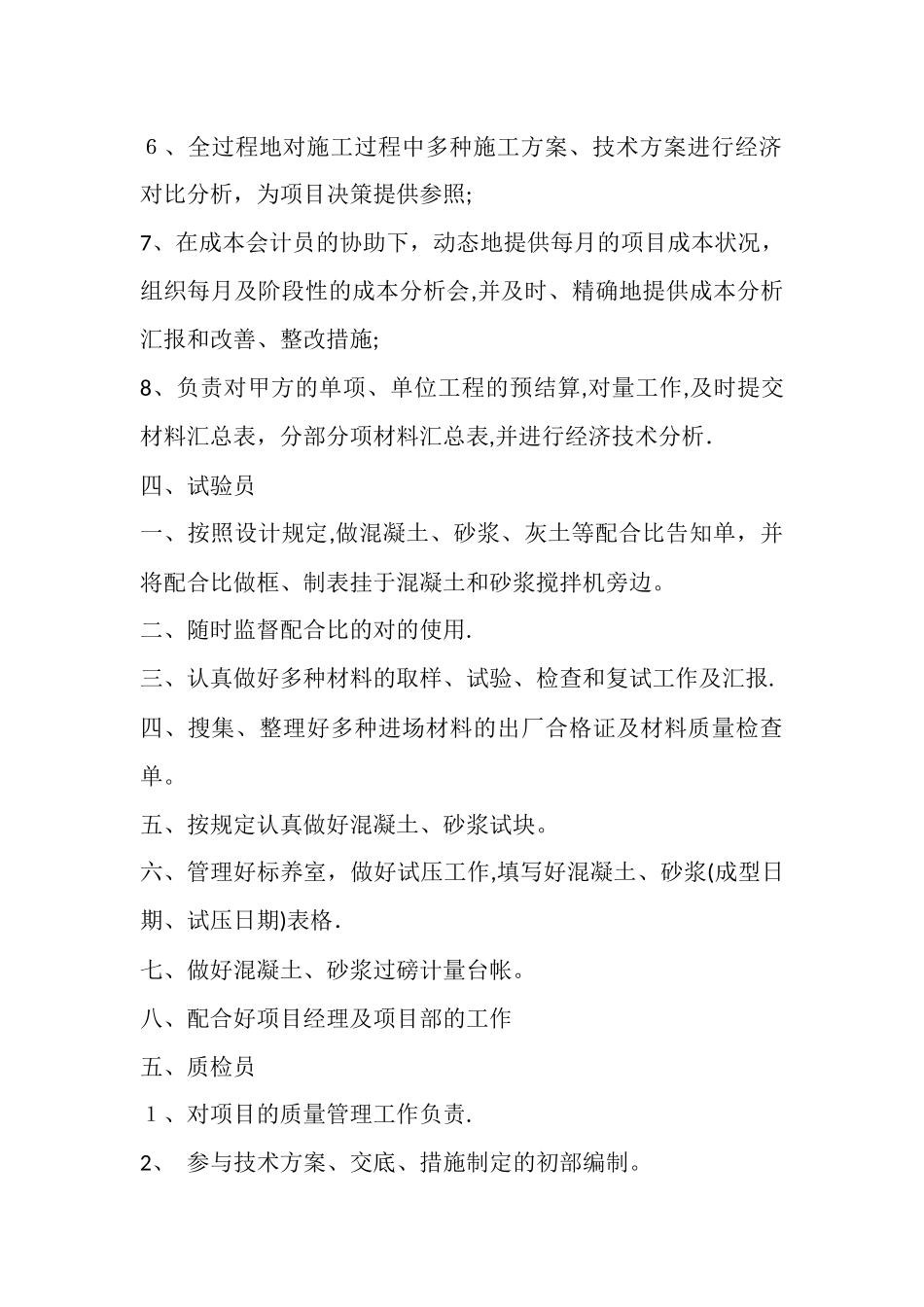 ６、全过程地对施工过程中多种施工方案、技术方案进行经济对比分析，为项目决策提供参照;

7、在成本会计员的协助下，动态地提供每月的项目成本状况，组织每月及阶段性的成本分析会,并及时、精确地提供成本分析汇报和改善、整改措施;

8、负责对甲方的单项、单位工程的预结算,对量工作,及时提交材料汇总表，分部分项材料汇总表,并进行经济技术分析.

四、试验员

一、按照设计规定,做混凝土、砂浆、灰土等配合比告知单，并将配合比做框、制表挂于混凝土和砂浆搅拌机旁边。

二、随时监督配合比的对的使用.

三、认真做好多种材料的取样、试验、检查和复试工作及汇报.

四、搜集、整理好多种进场材料的出厂合格证及材料质量检查单。

五、按规定认真做好混凝土、砂浆试块。

六、管理好标养室，做好试压工作,填写好混凝土、砂浆(成型日期、试压日期)表格.

七、做好混凝土、砂浆过磅计量台帐。

八、配合好项目经理及项目部的工作

五、质检员

１、对项目的质量管理工作负责.

2、 参与技术方案、交底、措施制定的初部编制。